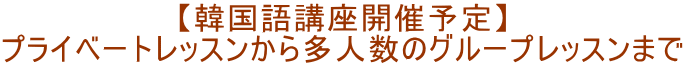 【韓国語講座開催予定】
プライベートレッスンから多人数のグループレッスンまで